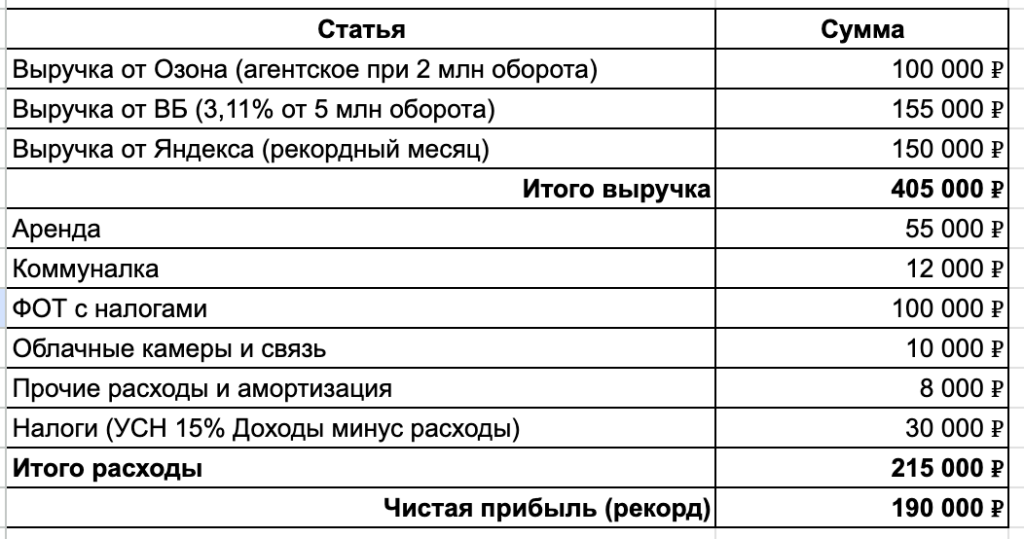 | Статья | Сумма |
|---|---|
| Выручка от Озона (агентское при 2 млн оборота) | 100 000 ₽ |
| Выручка от ВБ (3,11% от 5 млн оборота) | 155 000 ₽ |
| Выручка от Яндекса (рекордный месяц) | 150 000 ₽ |
| **Итого выручка** | **405 000 ₽** |
| Аренда | 55 000 ₽ |
| Коммуналка | 12 000 ₽ |
| ФОТ с налогами | 100 000 ₽ |
| Облачные камеры и связь | 10 000 ₽ |
| Прочие расходы и амортизация | 8 000 ₽ |
| Налоги (УСН 15% Доходы минус расходы) | 30 000 ₽ |
| **Итого расходы** | **215 000 ₽** |
| **Чистая прибыль (рекорд)** | **190 000 ₽** |